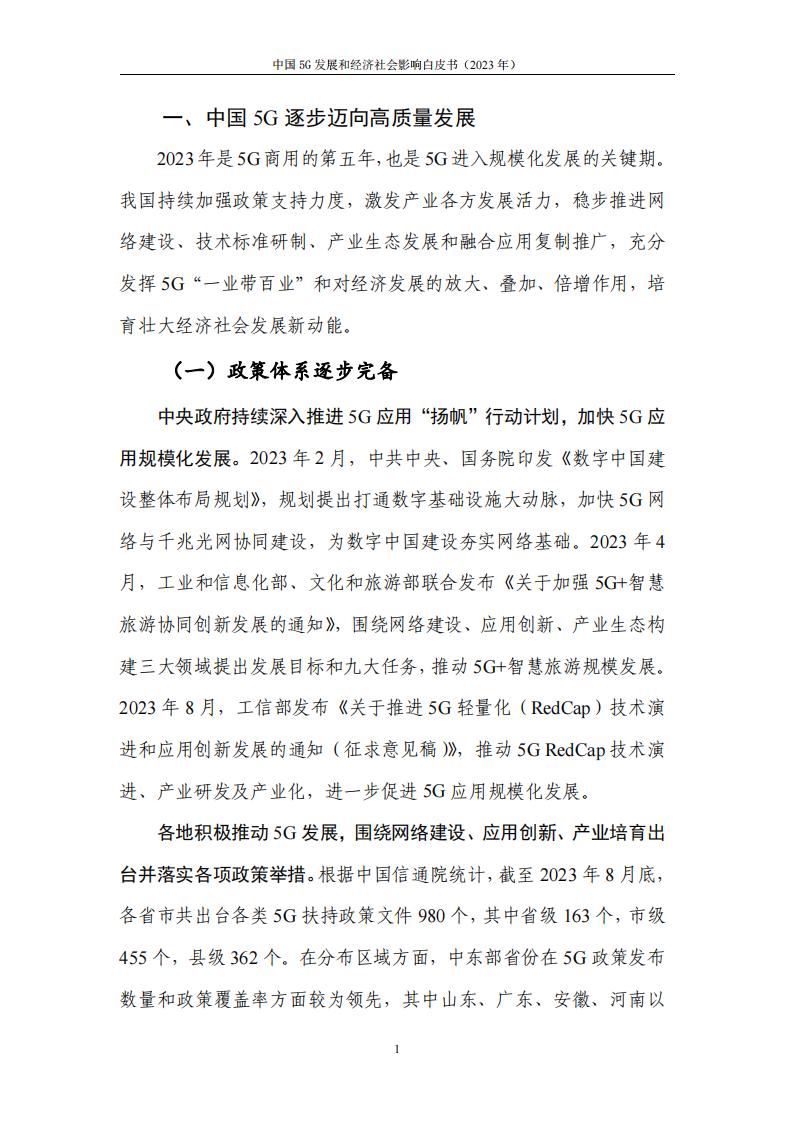 中国 5G 发展和经济社会影响白皮书（2023 年）

一、中国 5G 逐步迈向高质量发展

2023 年是 5G 商用的第五年，也是 5G 进入规模化发展的关键期。我国持续加强政策支持力度，激发产业各方发展活力，稳步推进网络建设、技术标准研制、产业生态发展和融合应用复制推广，充分发挥 5G“一业带百业”和对经济发展的放大、叠加、倍增作用，培育壮大经济社会发展新动能。

（一）政策体系逐步完备

中央政府持续深入推进 5G 应用“扬帆”行动计划，加快 5G 应用规模化发展。2023 年 2 月，中共中央、国务院印发《数字中国建设整体布局规划》，规划提出打通数字基础设施大动脉，加快 5G 网络与千兆光网协同建设，为数字中国建设夯实网络基础。2023 年 4 月，工业和信息化部、文化和旅游部联合发布《关于加强 5G+智慧旅游协同创新发展的通知》，围绕网络建设、应用创新、产业生态构建三大领域提出发展目标和九大任务，推动 5G+智慧旅游规模发展。2023 年 8 月，工信部发布《关于推进 5G 轻量化（RedCap）技术演进和应用创新发展的通知（征求意见稿）》，推动 5G RedCap 技术演进、产业研发及产业化，进一步促进 5G 应用规模化发展。

各地积极推动 5G 发展，围绕网络建设、应用创新、产业培育出台并落实各项政策举措。根据中国信通院统计，截至 2023 年 8 月底，各省市共出台各类 5G 扶持政策文件 980 个，其中省级 163 个，市级 455 个，县级 362 个。在分布区域方面，中东部省份在 5G 政策发布数量和政策覆盖率方面较为领先，其中山东、广东、安徽、河南以

1